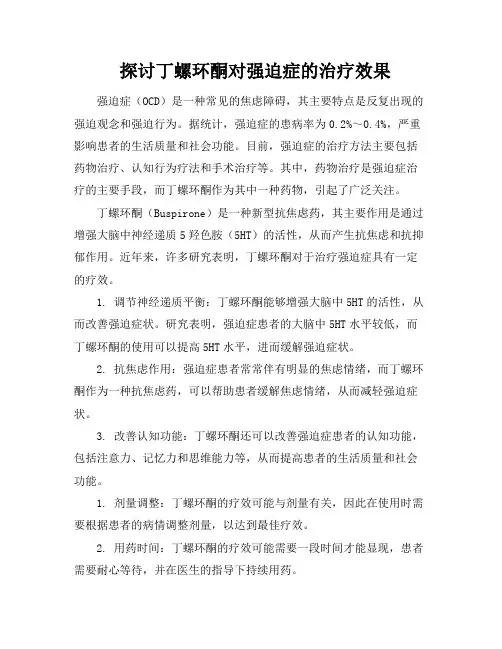 探讨丁螺环酮对强迫症的治疗效果

强迫症（OCD）是一种常见的焦虑障碍，其主要特点是反复出现的强迫观念和强迫行为。据统计，强迫症的患病率为0.2%~0.4%，严重影响患者的生活质量和社会功能。目前，强迫症的治疗方法主要包括药物治疗、认知行为疗法和手术治疗等。其中，药物治疗是强迫症治疗的主要手段，而丁螺环酮作为其中一种药物，引起了广泛关注。

丁螺环酮（Buspirone）是一种新型抗焦虑药，其主要作用是通过增强大脑中神经递质5羟色胺（5HT）的活性，从而产生抗焦虑和抗抑郁作用。近年来，许多研究表明，丁螺环酮对于治疗强迫症具有一定的疗效。

1. 调节神经递质平衡：丁螺环酮能够增强大脑中5HT的活性，从而改善强迫症状。研究表明，强迫症患者的大脑中5HT水平较低，而丁螺环酮的使用可以提高5HT水平，进而缓解强迫症状。

2. 抗焦虑作用：强迫症患者常常伴有明显的焦虑情绪，而丁螺环酮作为一种抗焦虑药，可以帮助患者缓解焦虑情绪，从而减轻强迫症状。

3. 改善认知功能：丁螺环酮还可以改善强迫症患者的认知功能，包括注意力、记忆力和思维能力等，从而提高患者的生活质量和社会功能。

1. 剂量调整：丁螺环酮的疗效可能与剂量有关，因此在使用时需要根据患者的病情调整剂量，以达到最佳疗效。

2. 用药时间：丁螺环酮的疗效可能需要一段时间才能显现，患者需要耐心等待，并在医生的指导下持续用药。